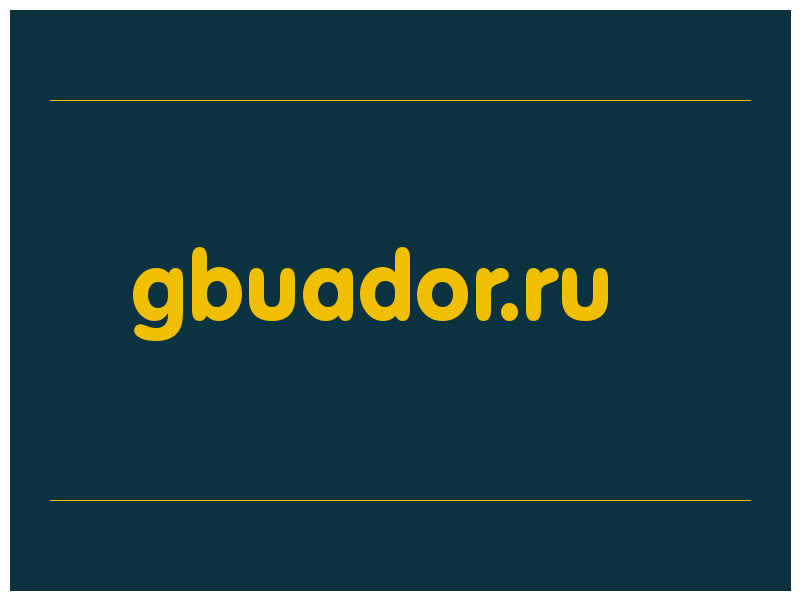 gbuador.ru